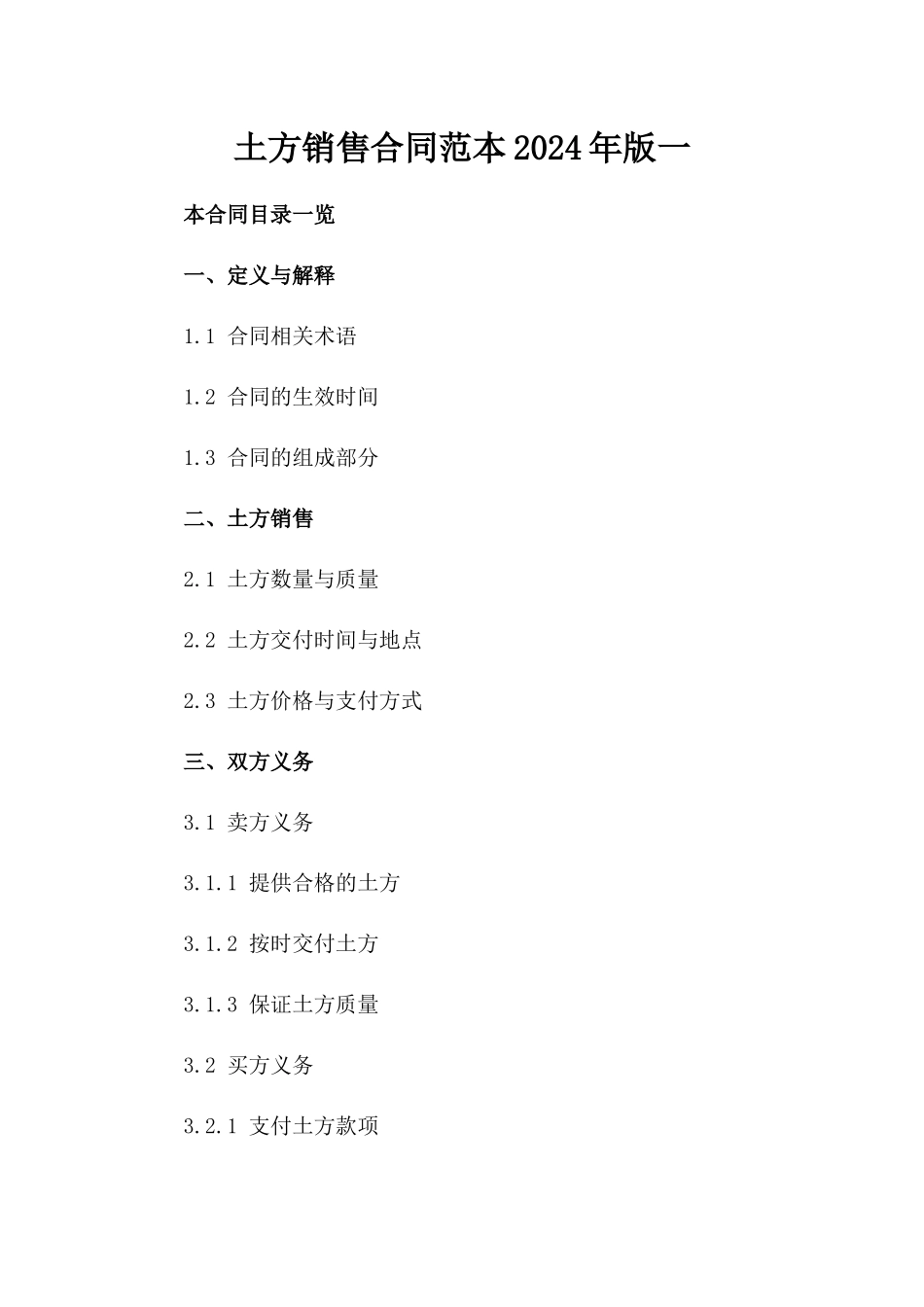 土方销售合同范本2024年版一

本合同目录一览

一、定义与解释

1.1 合同相关术语

1.2 合同的生效时间

1.3 合同的组成部分

二、土方销售

2.1 土方数量与质量

2.2 土方交付时间与地点

2.3 土方价格与支付方式

三、双方义务

3.1 卖方义务

3.1.1 提供合格的土方

3.1.2 按时交付土方

3.1.3 保证土方质量

3.2 买方义务

3.2.1 支付土方款项